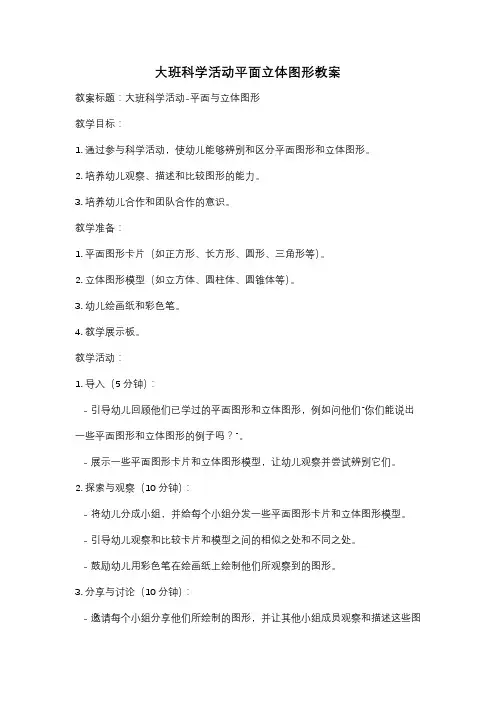 大班科学活动平面立体图形教案

教案标题：大班科学活动-平面与立体图形

教学目标：

1. 通过参与科学活动，使幼儿能够辨别和区分平面图形和立体图形。

2. 培养幼儿观察、描述和比较图形的能力。

3. 培养幼儿合作和团队合作的意识。

教学准备：

1. 平面图形卡片（如正方形、长方形、圆形、三角形等）。

2. 立体图形模型（如立方体、圆柱体、圆锥体等）。

3. 幼儿绘画纸和彩色笔。

4. 教学展示板。

教学活动：

1. 导入（5 分钟）：

- 引导幼儿回顾他们已学过的平面图形和立体图形，例如问他们"你们能说出一些平面图形和立体图形的例子吗？"。

- 展示一些平面图形卡片和立体图形模型，让幼儿观察并尝试辨别它们。

2. 探索与观察（10 分钟）：

- 将幼儿分成小组，并给每个小组分发一些平面图形卡片和立体图形模型。

- 引导幼儿观察和比较卡片和模型之间的相似之处和不同之处。

- 鼓励幼儿用彩色笔在绘画纸上绘制他们所观察到的图形。

3. 分享与讨论（10 分钟）：

- 邀请每个小组分享他们所绘制的图形，并让其他小组成员观察和描述这些图